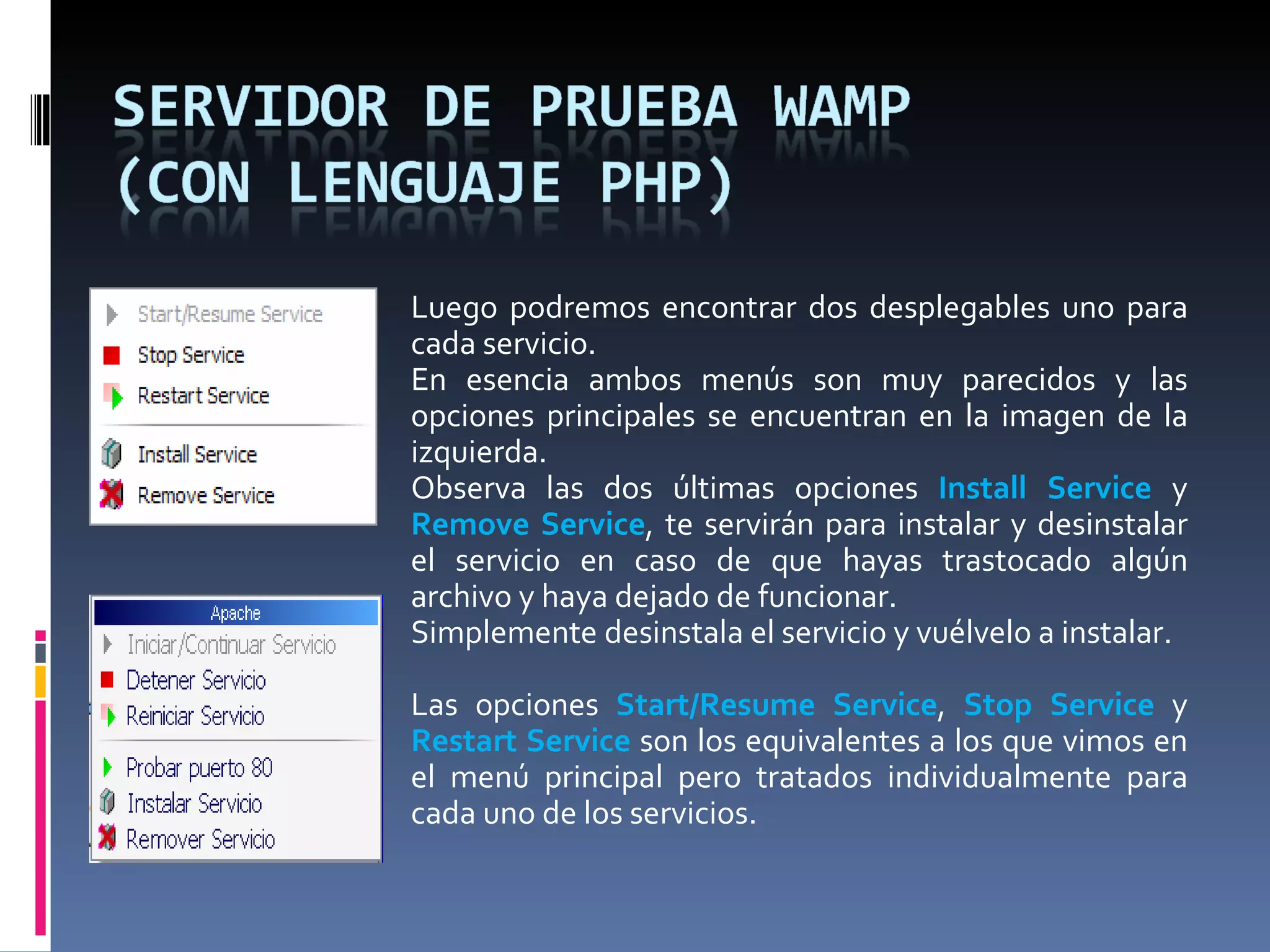 SERVIDOR DE PRUEBA WAMP (CON LENGUAJE PHP)

Start/Resume Service
Stop Service
Restart Service
Install Service
Remove Service

Apache
Iniciar/Continuar Servicio
Detener Servicio
Reiniciar Servicio
Probar puerto 80
Instalar Servicio
Remover Servicio

Luego podremos encontrar dos desplegables uno para cada servicio.
En esencia ambos menús son muy parecidos y las opciones principales se encuentran en la imagen de la izquierda.
Observa las dos últimas opciones Install Service y Remove Service, te servirán para instalar y desinstalar el servicio en caso de que hayas trastocado algún archivo y haya dejado de funcionar.
Simplemente desinstala el servicio y vuélvelo a instalar.

Las opciones Start/Resume Service, Stop Service y Restart Service son los equivalentes a los que vimos en el menú principal pero tratados individualmente para cada uno de los servicios.